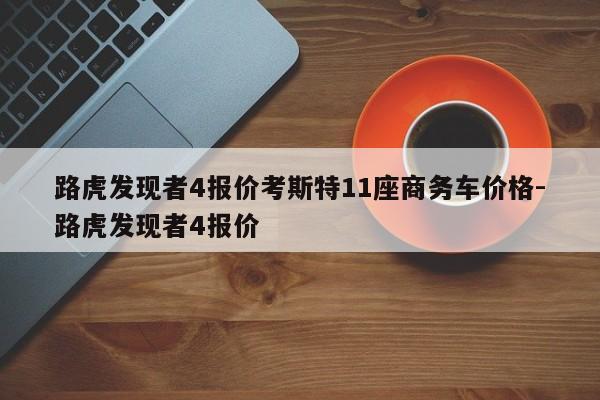 路虎发现者4报价考斯特11座商务车价格-路虎发现者4报价